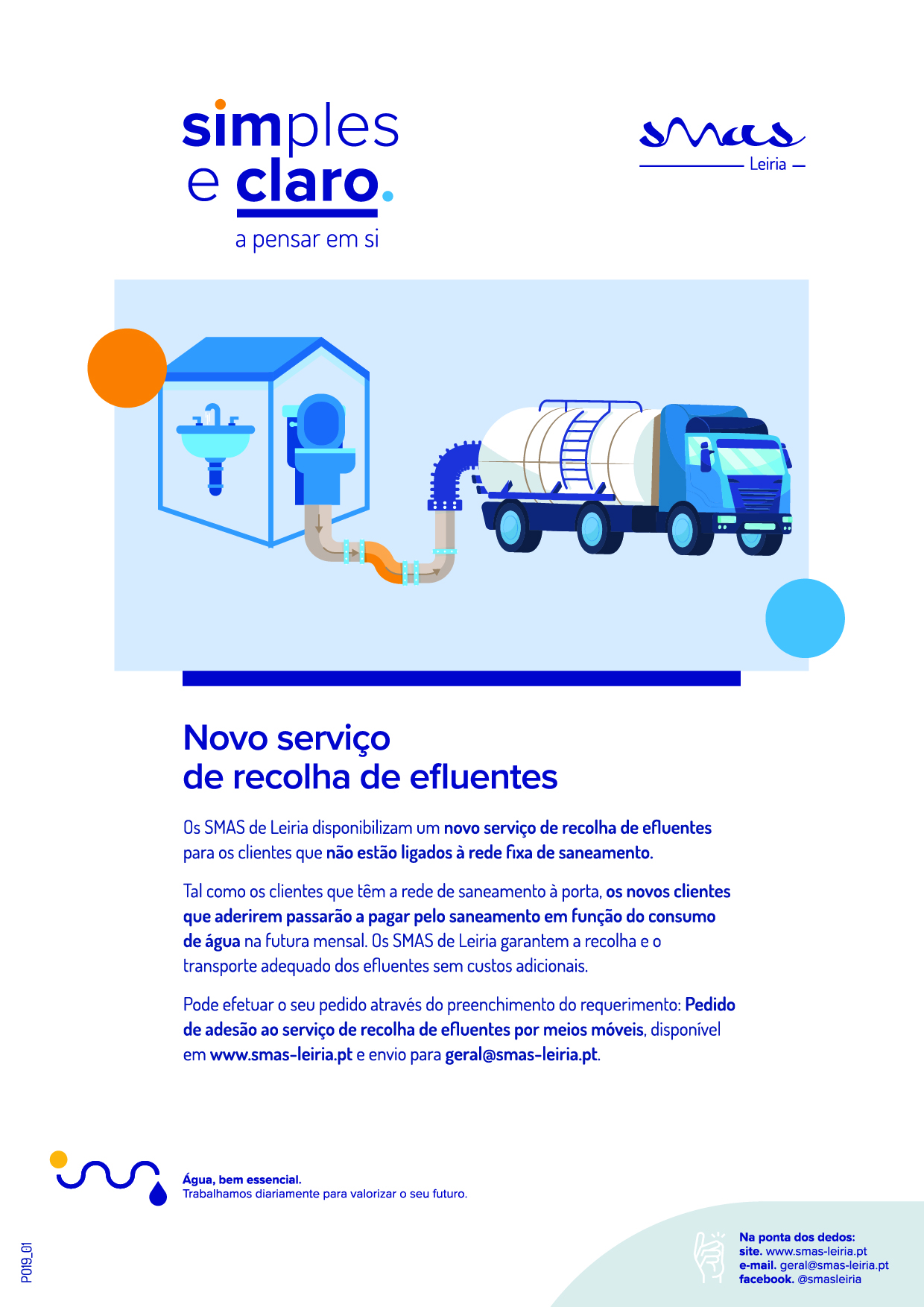 simples
e claro.
a pensar em si

smas
Leiria

Novo serviço
de recolha de efluentes

Os SMAS de Leiria disponibilizam um novo serviço de recolha de efluentes para os clientes que não estão ligados à rede fixa de saneamento.

Tal como os clientes que têm a rede de saneamento à porta, os novos clientes que aderirem passarão a pagar pelo saneamento em função do consumo de água na futura mensal. Os SMAS de Leiria garantem a recolha e o transporte adequado dos efluentes sem custos adicionais.

Pode efetuar o seu pedido através do preenchimento do requerimento: Pedido de adesão ao serviço de recolha de efluentes por meios móveis, disponível em www.smas-leiria.pt e envio para geral@smas-leiria.pt.

Água, bem essencial.
Trabalhamos diariamente para valorizar o seu futuro.

P019_01

Na ponta dos dedos:
site. www.smas-leiria.pt
e-mail. geral@smas-leiria.pt
facebook. @smasleiria